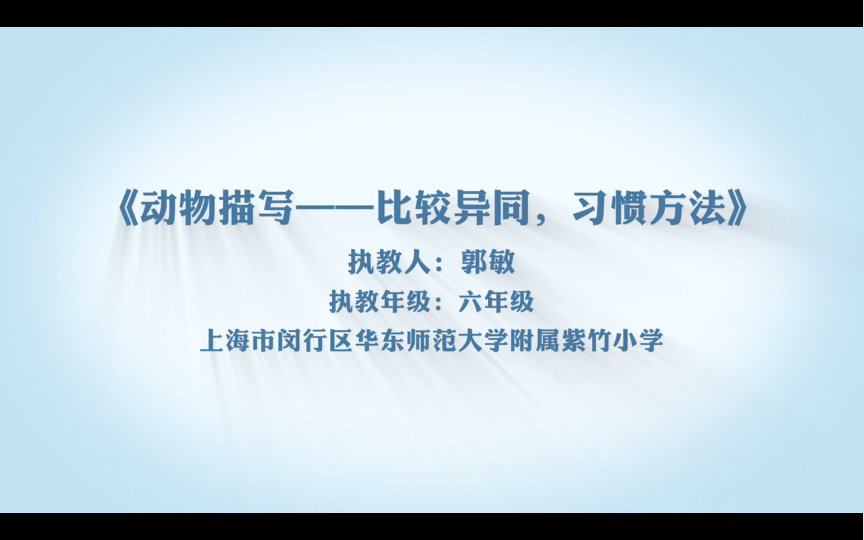 《动物描写——比较异同，习惯方法》

执教人：郭敏

执教年级：六年级

上海市闵行区华东师范大学附属紫竹小学